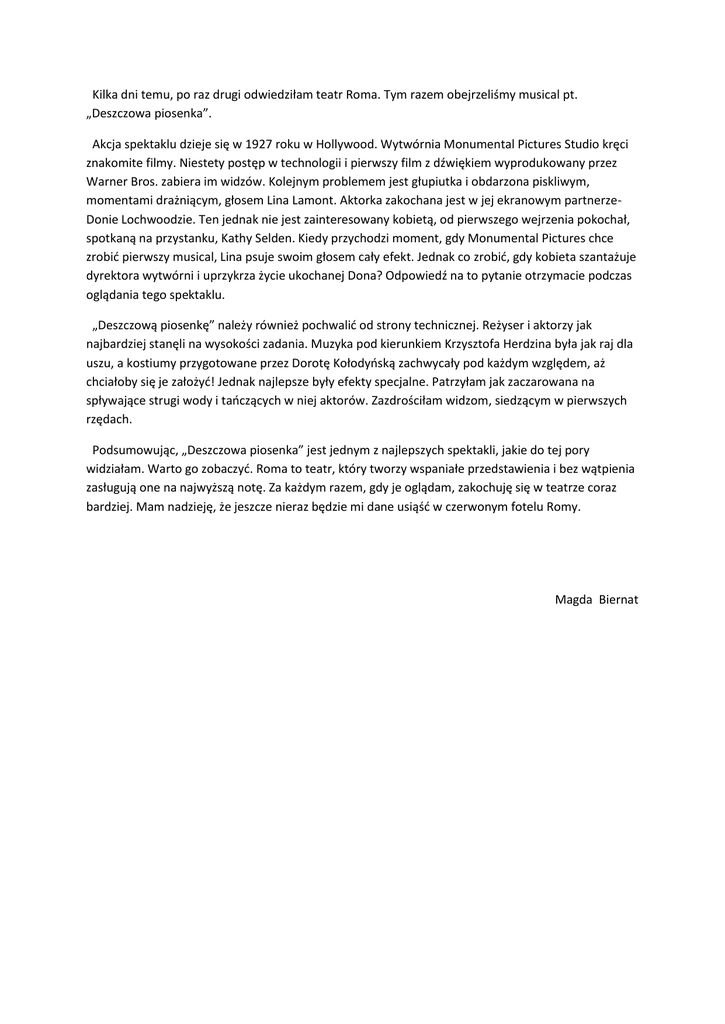 Kilka dni temu, po raz drugi odwiedziłam teatr Roma. Tym razem obejrzeliśmy musical pt. „Deszczowa piosenka”.

Akcja spektaklu dzieje się w 1927 roku w Hollywood. Wytwórnia Monumental Pictures Studio kręci znakomite filmy. Niestety postęp w technologii i pierwszy film z dźwiękiem wyprodukowany przez Warner Bros. zabiera im widzów. Kolejnym problemem jest głupiutka i obdarzona piskliwym, momentami drażniącym, głosem Lina Lamont. Aktorka zakochana jest w jej ekranowym partnerze- Donie Lochwoodzie. Ten jednak nie jest zainteresowany kobietą, od pierwszego wejrzenia pokochał, spotkaną na przystanku, Kathy Selden. Kiedy przychodzi moment, gdy Monumental Pictures chce zrobić pierwszy musical, Lina psuje swoim głosem cały efekt. Jednak co zrobić, gdy kobieta szantażuje dyrektora wytwórni i uprzykrza życie ukochanej Dona? Odpowiedź na to pytanie otrzymacie podczas oglądania tego spektaklu.

„Deszczową piosenkę” należy również pochwalić od strony technicznej. Reżyser i aktorzy jak najbardziej stanęli na wysokości zadania. Muzyka pod kierunkiem Krzysztofa Herdzina była jak raj dla uszu, a kostiumy przygotowane przez Dorotę Kołodyńską zachwycały pod każdym względem, aż chciałoby się je założyć! Jednak najlepsze były efekty specjalne. Patrzyłam jak zaczarowana na spływające strugi wody i tańczących w niej aktorów. Zazdrościłam widzom, siedzącym w pierwszych rzędach.

Podsumowując, „Deszczowa piosenka” jest jednym z najlepszych spektakli, jakie do tej pory widziałam. Warto go zobaczyć. Roma to teatr, który tworzy wspaniałe przedstawienia i bez wątpienia zasługują one na najwyższą notę. Za każdym razem, gdy je oglądam, zakochuję się w teatrze coraz bardziej. Mam nadzieję, że jeszcze nieraz będzie mi dane usiąść w czerwonym fotelu Romy.

Magda Biernat